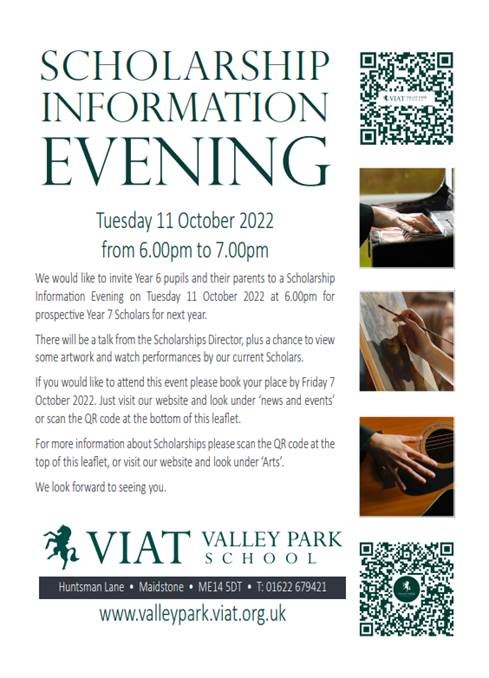 SCHOLARSHIP INFORMATION EVENING

Tuesday 11 October 2022
from 6.00pm to 7.00pm

We would like to invite Year 6 pupils and their parents to a Scholarship Information Evening on Tuesday 11 October 2022 at 6.00pm for prospective Year 7 Scholars for next year.

There will be a talk from the Scholarships Director, plus a chance to view some artwork and watch performances by our current Scholars.

If you would like to attend this event please book your place by Friday 7 October 2022. Just visit our website and look under 'news and events' or scan the QR code at the bottom of this leaflet.

For more information about Scholarships please scan the QR code at the top of this leaflet, or visit our website and look under 'Arts'.

We look forward to seeing you.

VIAT VALLEY PARK SCHOOL

Huntsman Lane • Maidstone • ME14 5DT • T: 01622 679421

www.valleypark.viat.org.uk